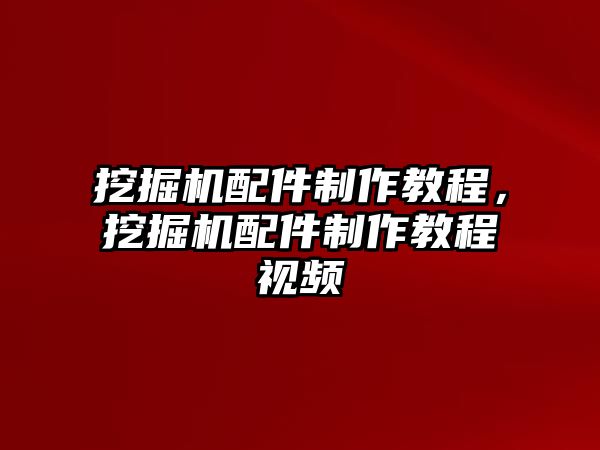 挖掘机配件制作教程，挖掘机配件制作教程视频